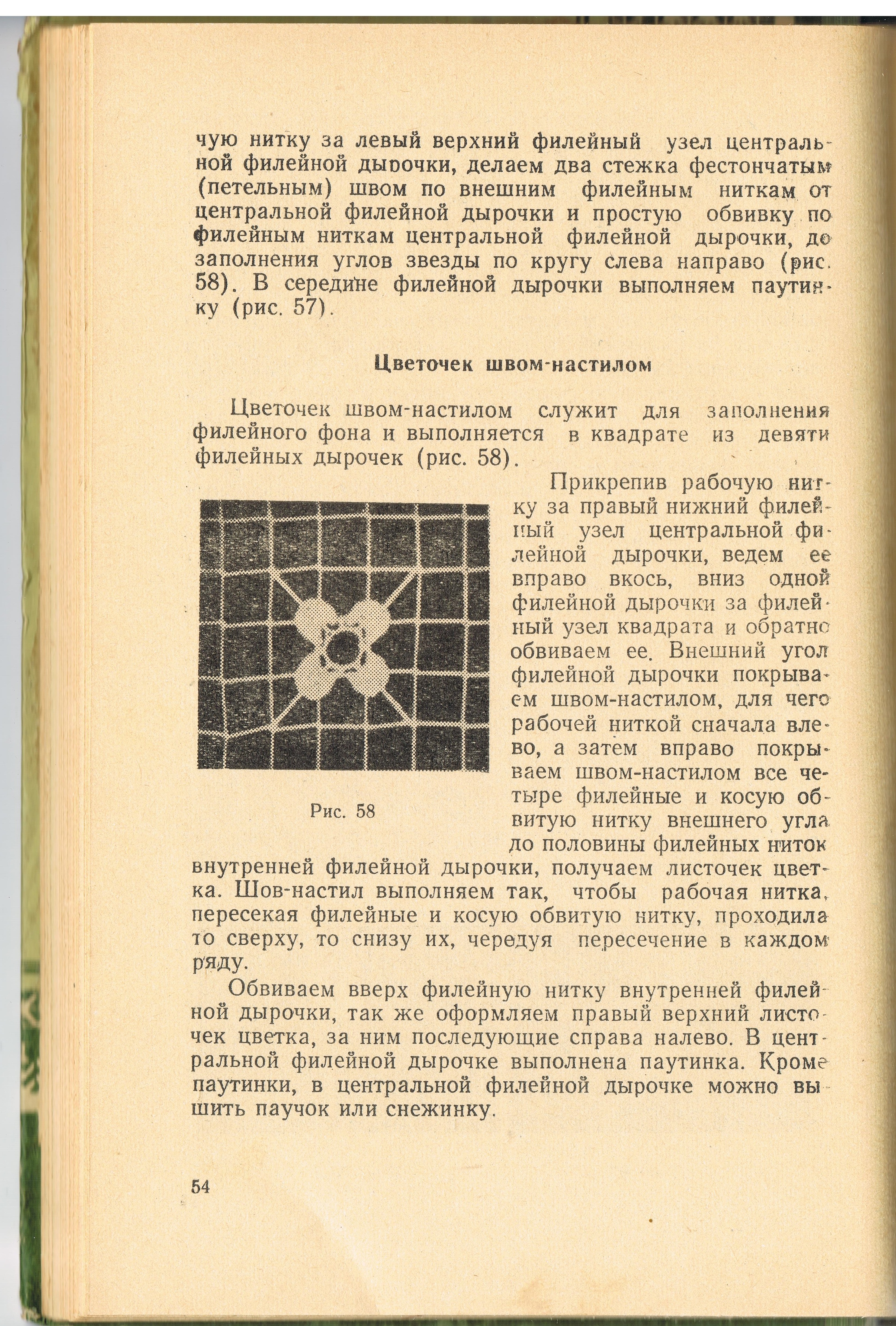 чую нитку за левый верхний филейный узел центральной филейной дырочки, делаем два стежка фестончатым (петельным) швом по внешним филейным ниткам от центральной филейной дырочки и простую обвивку по филейным ниткам центральной филейной дырочки, до заполнения углов звезды по кругу слева направо (рис. 58). В середине филейной дырочки выполняем паутинку (рис. 57).

Цветочек швом-настилом

Цветочек швом-настилом служит для заполнения филейного фона и выполняется в квадрате из девяти филейных дырочек (рис. 58).

Рис. 58

Прикрепив рабочую нитку за правый нижний филейный узел центральной филейной дырочки, ведем ее вправо вкось, вниз одной филейной дырочки за филейный узел квадрата и обратно обвиваем ее. Внешний угол филейной дырочки покрываем швом-настилом, для чего рабочей ниткой сначала влево, а затем вправо покрываем швом-настилом все четыре филейные и косую обвитую нитку внешнего угла до половины филейных ниток внутренней филейной дырочки, получаем листочек цветка. Шов-настил выполняем так, чтобы рабочая нитка, пересекая филейные и косую обвитую нитку, проходила то сверху, то снизу их, чередуя пересечение в каждом ряду.

Обвиваем вверх филейную нитку внутренней филейной дырочки, так же оформляем правый верхний листочек цветка, за ним последующие справа налево. В центральной филейной дырочке выполнена паутинка. Кроме паутинки, в центральной филейной дырочке можно вышить паучок или снежинку.

54